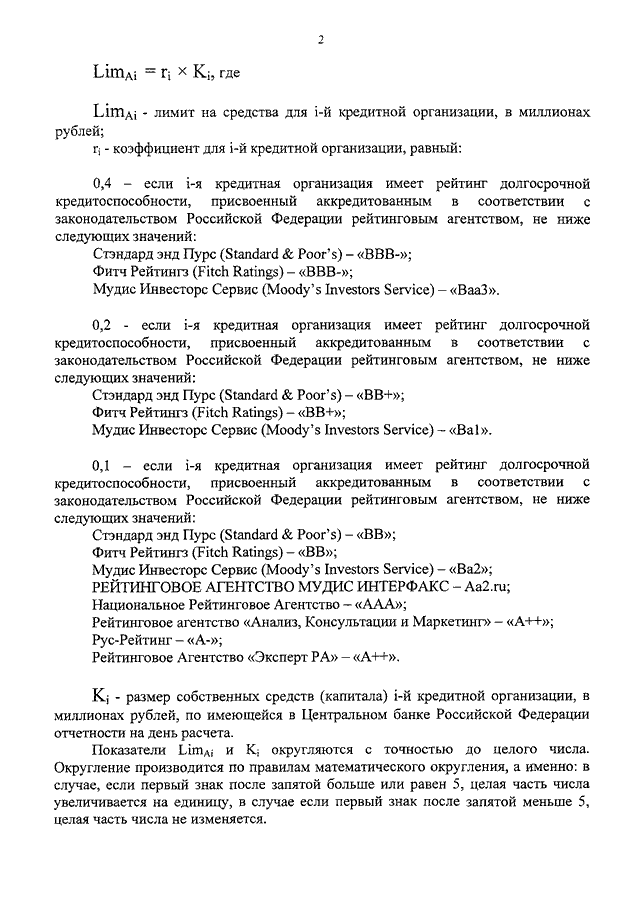 2

$Lim_{Ai} = r_i \times K_i$, где

$Lim_{Ai}$ - лимит на средства для i-й кредитной организации, в миллионах рублей;

$r_i$ - коэффициент для i-й кредитной организации, равный:

0,4 – если i-я кредитная организация имеет рейтинг долгосрочной кредитоспособности, присвоенный аккредитованным в соответствии с законодательством Российской Федерации рейтинговым агентством, не ниже следующих значений:
Стэндард энд Пурс (Standard & Poor's) – «BBB-»;
Фитч Рейтингз (Fitch Ratings) – «BBB-»;
Мудис Инвесторс Сервис (Moody's Investors Service) – «Baa3».

0,2 - если i-я кредитная организация имеет рейтинг долгосрочной кредитоспособности, присвоенный аккредитованным в соответствии с законодательством Российской Федерации рейтинговым агентством, не ниже следующих значений:
Стэндард энд Пурс (Standard & Poor's) – «BB+»;
Фитч Рейтингз (Fitch Ratings) – «BB+»;
Мудис Инвесторс Сервис (Moody's Investors Service) – «Ba1».

0,1 – если i-я кредитная организация имеет рейтинг долгосрочной кредитоспособности, присвоенный аккредитованным в соответствии с законодательством Российской Федерации рейтинговым агентством, не ниже следующих значений:
Стэндард энд Пурс (Standard & Poor's) – «BB»;
Фитч Рейтингз (Fitch Ratings) – «BB»;
Мудис Инвесторс Сервис (Moody's Investors Service) – «Ba2»;
РЕЙТИНГОВОЕ АГЕНТСТВО МУДИС ИНТЕРФАКС – Aa2.ru;
Национальное Рейтинговое Агентство – «AAA»;
Рейтинговое агентство «Анализ, Консультации и Маркетинг» – «A++»;
Рус-Рейтинг – «A-»;
Рейтинговое Агентство «Эксперт РА» – «A++».

$K_i$ - размер собственных средств (капитала) i-й кредитной организации, в миллионах рублей, по имеющейся в Центральном банке Российской Федерации отчетности на день расчета.

Показатели $Lim_{Ai}$ и $K_i$ округляются с точностью до целого числа. Округление производится по правилам математического округления, а именно: в случае, если первый знак после запятой больше или равен 5, целая часть числа увеличивается на единицу, в случае если первый знак после запятой меньше 5, целая часть числа не изменяется.